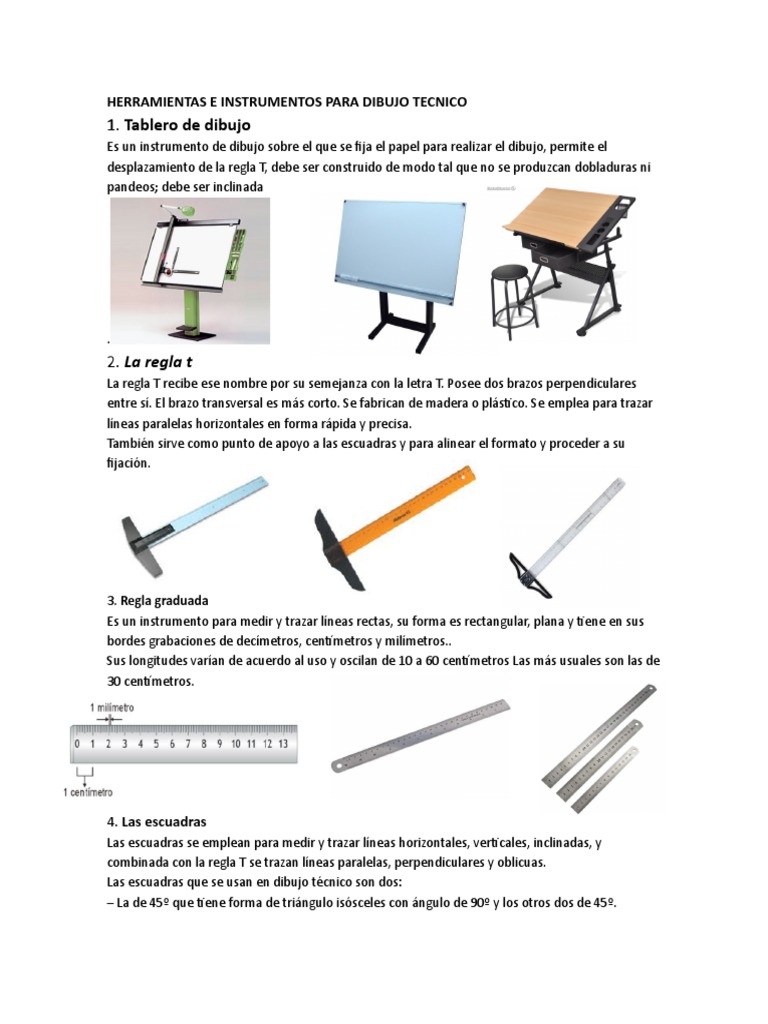 HERRAMIENTAS E INSTRUMENTOS PARA DIBUJO TECNICO

1. Tablero de dibujo

Es un instrumento de dibujo sobre el que se fija el papel para realizar el dibujo, permite el desplazamiento de la regla T, debe ser construido de modo tal que no se produzcan dobladuras ni pandeos; debe ser inclinada

.

2. La regla t

La regla T recibe ese nombre por su semejanza con la letra T. Posee dos brazos perpendiculares entre sí. El brazo transversal es más corto. Se fabrican de madera o plástico. Se emplea para trazar líneas paralelas horizontales en forma rápida y precisa.

También sirve como punto de apoyo a las escuadras y para alinear el formato y proceder a su fijación.

3. Regla graduada

Es un instrumento para medir y trazar líneas rectas, su forma es rectangular, plana y tiene en sus bordes grabaciones de decímetros, centímetros y milímetros..

Sus longitudes varían de acuerdo al uso y oscilan de 10 a 60 centímetros Las más usuales son las de 30 centímetros.

1 milímetro

0 1 2 3 4 5 6 7 8 9 10 11 12 13

1 centímetro

4. Las escuadras

Las escuadras se emplean para medir y trazar líneas horizontales, verticales, inclinadas, y combinada con la regla T se trazan líneas paralelas, perpendiculares y oblicuas.

Las escuadras que se usan en dibujo técnico son dos:

– La de 45º que tiene forma de triángulo isósceles con ángulo de 90º y los otros dos de 45º.